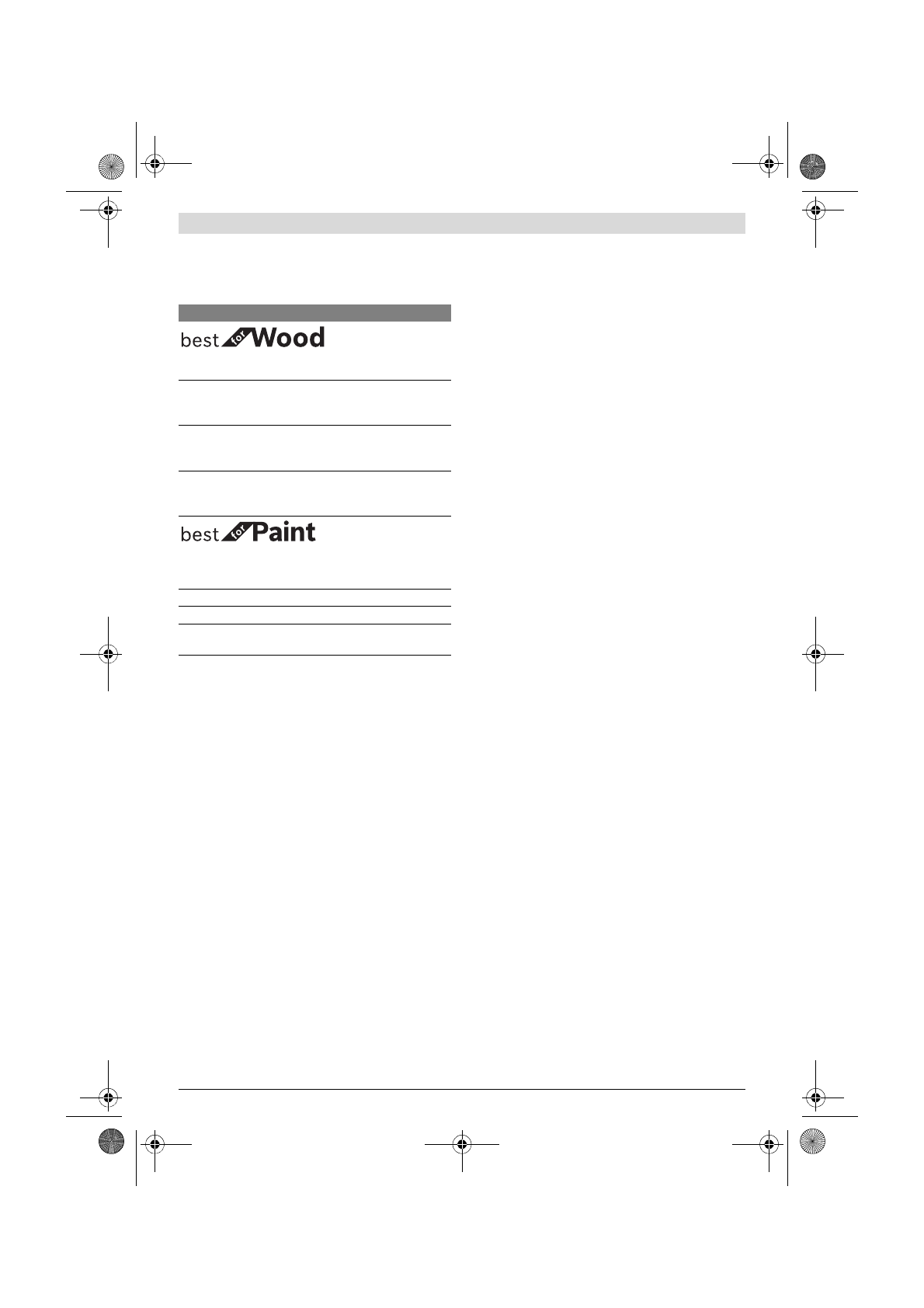 best for Wood

best for Paint